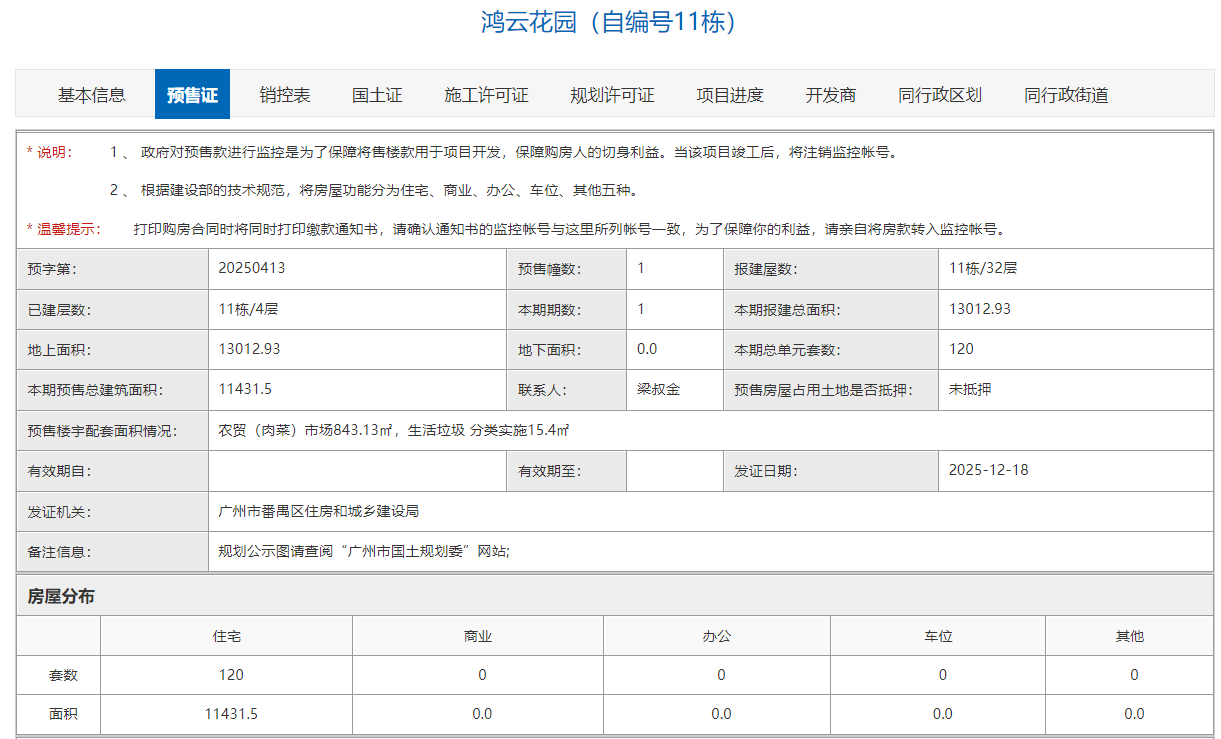 鸿云花园（自编号11栋）

基本信息 预售证 销控表 国土证 施工许可证 规划许可证 项目进度 开发商 同行政区划 同行政街道

* 说明： 1 、 政府对预售款进行监控是为了保障将售楼款用于项目开发，保障购房人的切身利益。当该项目竣工后，将注销监控帐号。

2 、 根据建设部的技术规范，将房屋功能分为住宅、商业、办公、车位、其他五种。

* 温馨提示： 打印购房合同时将同时打印缴款通知书，请确认通知书的监控帐号与这里所列帐号一致，为了保障你的利益，请亲自将房款转入监控帐号。

| 预字第: | 20250413 | 预售幢数: | 1 | 报建屋数: | 11栋/32层 |
|---|---|---|---|---|---|
| 已建层数: | 11栋/4层 | 本期期数: | 1 | 本期报建总面积: | 13012.93 |
| 地上面积: | 13012.93 | 地下面积: | 0.0 | 本期总单元套数: | 120 |
| 本期预售总建筑面积: | 11431.5 | 联系人: | 梁叔金 | 预售房屋占用土地是否抵押: | 未抵押 |
| 预售楼宇配套面积情况: | 农贸（肉菜）市场843.13㎡，生活垃圾 分类实施15.4㎡ | | | | |
| 有效期自: | | 有效期至: | | 发证日期: | 2025-12-18 |
| 发证机关: | 广州市番禺区住房和城乡建设局 | | | | |
| 备注信息: | 规划公示图请查阅“广州市国土规划委”网站; | | | | |

房屋分布

| | 住宅 | 商业 | 办公 | 车位 | 其他 |
|---|---|---|---|---|---|
| 套数 | 120 | 0 | 0 | 0 | 0 |
| 面积 | 11431.5 | 0.0 | 0.0 | 0.0 | 0.0 |